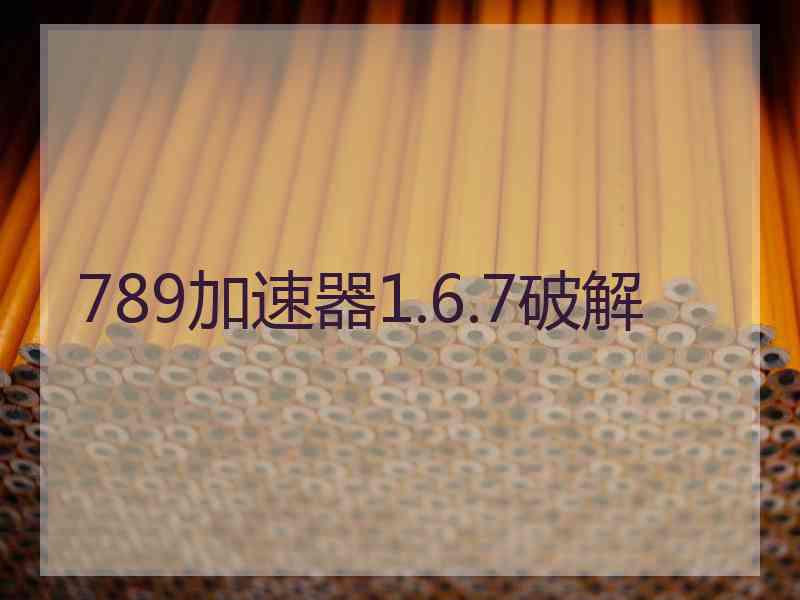 789加速器1.6.7破解